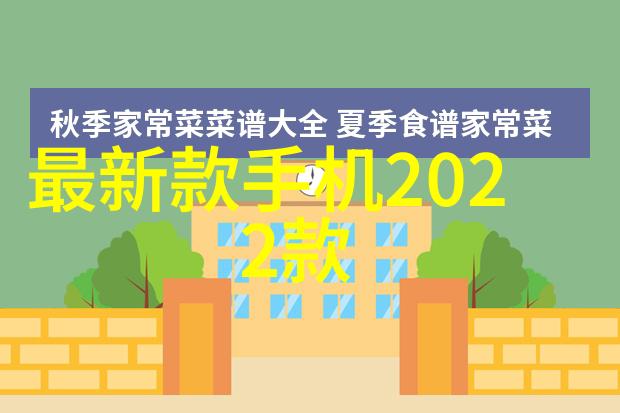 秋季家常菜菜谱大全 夏季食谱家常菜

最新款手机2022款